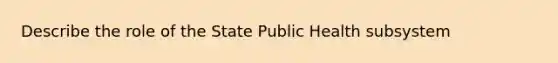 Describe the role of the State Public Health subsystem